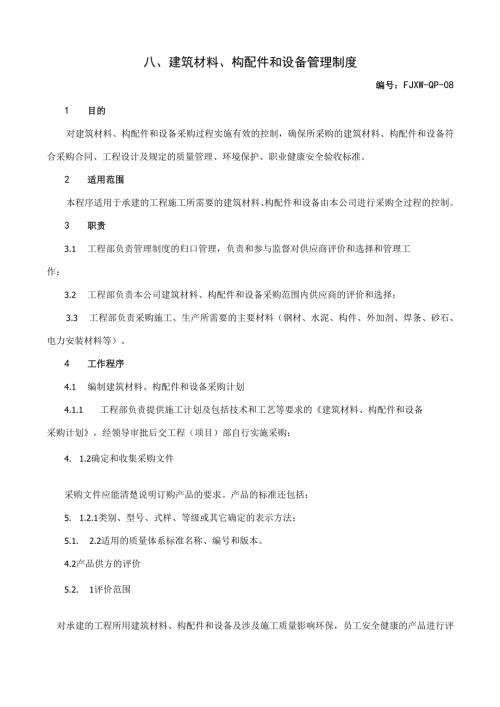 八、建筑材料、构配件和设备管理制度

编号：FJXW-QP-08

1 目的

对建筑材料、构配件和设备采购过程实施有效的控制，确保所采购的建筑材料、构配件和设备符合采购合同、工程设计及规定的质量管理、环境保护、职业健康安全验收标准。

2 适用范围

本程序适用于承建的工程施工所需要的建筑材料、构配件和设备由本公司进行采购全过程的控制。

3 职责

3.1 工程部负责管理制度的归口管理，负责和参与监督对供应商评价和选择和管理工作；

3.2 工程部负责本公司建筑材料、构配件和设备采购范围内供应商的评价和选择；

3.3 工程部负责采购施工、生产所需要的主要材料（钢材、水泥、构件、外加剂、焊条、砂石、电力安装材料等）。

4 工作程序

4.1 编制建筑材料、构配件和设备采购计划

4.1.1 工程部负责提供施工计划及包括技术和工艺等要求的《建筑材料、构配件和设备采购计划》，经领导审批后交工程（项目）部自行实施采购；

4. 1.2确定和收集采购文件

采购文件应能清楚说明订购产品的要求。产品的标准还包括：

5. 1.2.1类别、型号、式样、等级或其它确定的表示方法；

5.1. 2.2适用的质量体系标准名称、编号和版本。

4.2产品供方的评价

5.2. 1评价范围

对承建的工程所用建筑材料、构配件和设备及涉及施工质量影响环保，员工安全健康的产品进行评